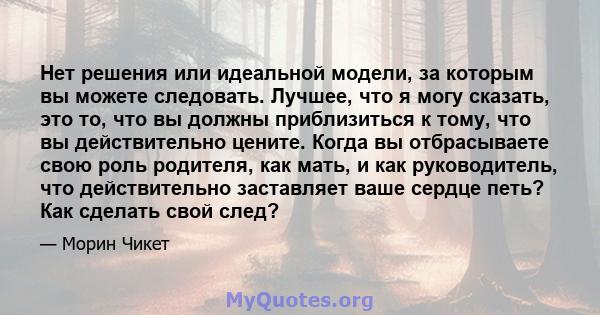 Нет решения или идеальной модели, за которым вы можете следовать. Лучшее, что я могу сказать, это то, что вы должны приблизиться к тому, что вы действительно цените. Когда вы отбрасываете свою роль родителя, как мать, и как руководитель, что действительно заставляет ваше сердце петь? Как сделать свой след?

— Морин Чикет

MyQuotes.org